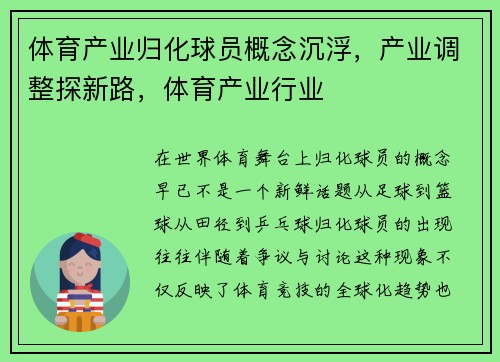 体育产业归化球员概念沉浮，产业调整探新路，体育产业行业

在世界体育舞台上归化球员的概念早已不是一个新鲜话题从足球到篮球从田径到乒乓球归化球员的出现往往伴随着争议与讨论这种现象不仅反映了体育竞技的全球化趋势也